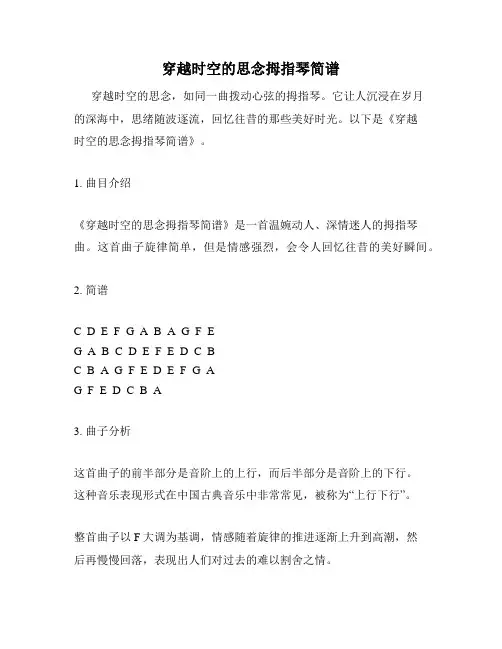 穿越时空的思念拇指琴简谱

穿越时空的思念，如同一曲拨动心弦的拇指琴。它让人沉浸在岁月的深海中，思绪随波逐流，回忆往昔的那些美好时光。以下是《穿越时空的思念拇指琴简谱》。

1. 曲目介绍

《穿越时空的思念拇指琴简谱》是一首温婉动人、深情迷人的拇指琴曲。这首曲子旋律简单，但是情感强烈，会令人回忆往昔的美好瞬间。

2. 简谱

C D E F G A B A G F E
G A B C D E F E D C B
C B A G F E D E F G A
G F E D C B A

3. 曲子分析

这首曲子的前半部分是音阶上的上行，而后半部分是音阶上的下行。这种音乐表现形式在中国古典音乐中非常常见，被称为“上行下行”。

整首曲子以 F 大调为基调，情感随着旋律的推进逐渐上升到高潮，然后再慢慢回落，表现出人们对过去的难以割舍之情。